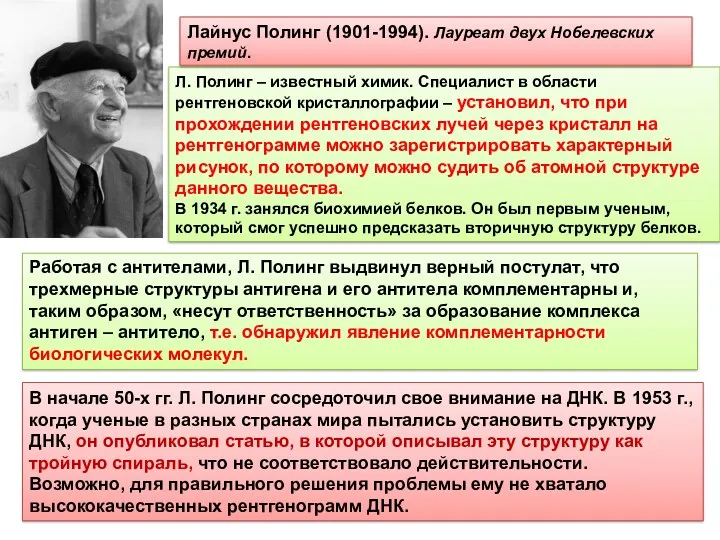 Лайнус Полинг (1901-1994). Лауреат двух Нобелевских премий.

Л. Полинг – известный химик. Специалист в области рентгеновской кристаллографии – установил, что при прохождении рентгеновских лучей через кристалл на рентгенограмме можно зарегистрировать характерный рисунок, по которому можно судить об атомной структуре данного вещества.
В 1934 г. занялся биохимией белков. Он был первым ученым, который смог успешно предсказать вторичную структуру белков.

Работая с антителами, Л. Полинг выдвинул верный постулат, что трехмерные структуры антигена и его антитела комплементарны и, таким образом, «несут ответственность» за образование комплекса антиген – антитело, т.е. обнаружил явление комплементарности биологических молекул.

В начале 50-х гг. Л. Полинг сосредоточил свое внимание на ДНК. В 1953 г., когда ученые в разных странах мира пытались установить структуру ДНК, он опубликовал статью, в которой описывал эту структуру как тройную спираль, что не соответствовало действительности. Возможно, для правильного решения проблемы ему не хватало высококачественных рентгенограмм ДНК.